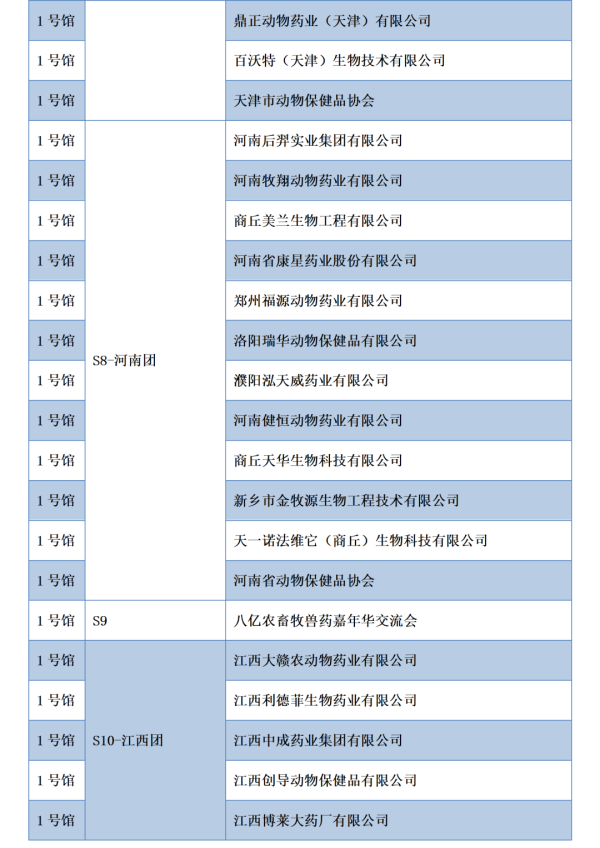 | 1号馆 |  | 鼎正动物药业（天津）有限公司 |
|---|---|---|
| 1号馆 |  | 百沃特（天津）生物技术有限公司 |
| 1号馆 |  | 天津市动物保健品协会 |
| 1号馆 | S8-河南团 | 河南后羿实业集团有限公司 |
| 1号馆 | S8-河南团 | 河南牧翔动物药业有限公司 |
| 1号馆 | S8-河南团 | 商丘美兰生物工程有限公司 |
| 1号馆 | S8-河南团 | 河南省康星药业股份有限公司 |
| 1号馆 | S8-河南团 | 郑州福源动物药业有限公司 |
| 1号馆 | S8-河南团 | 洛阳瑞华动物保健品有限公司 |
| 1号馆 | S8-河南团 | 濮阳泓天威药业有限公司 |
| 1号馆 | S8-河南团 | 河南健恒动物药业有限公司 |
| 1号馆 | S8-河南团 | 商丘天华生物科技有限公司 |
| 1号馆 | S8-河南团 | 新乡市金牧源生物工程技术有限公司 |
| 1号馆 | S8-河南团 | 天一诺法维它（商丘）生物科技有限公司 |
| 1号馆 | S8-河南团 | 河南省动物保健品协会 |
| 1号馆 | S9 | 八亿农畜牧兽药嘉年华交流会 |
| 1号馆 | S10-江西团 | 江西大赣农动物药业有限公司 |
| 1号馆 | S10-江西团 | 江西利德菲生物药业有限公司 |
| 1号馆 | S10-江西团 | 江西中成药业集团有限公司 |
| 1号馆 | S10-江西团 | 江西创导动物保健品有限公司 |
| 1号馆 | S10-江西团 | 江西博莱大药厂有限公司 |